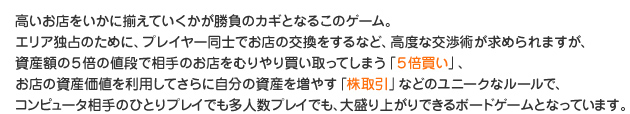 高いお店をいかに揃えていくかが勝負のカギとなるこのゲーム。
エリア独占のために、プレイヤー同士でお店の交換をするなど、高度な交渉術が求められますが、
資産額の５倍の値段で相手のお店をむりやり買い取ってしまう「５倍買い」、
お店の資産価値を利用してさらに自分の資産を増やす「株取引」などのユニークなルールで、
コンピュータ相手のひとりプレイでも多人数プレイでも、大盛り上がりできるボードゲームとなっています。